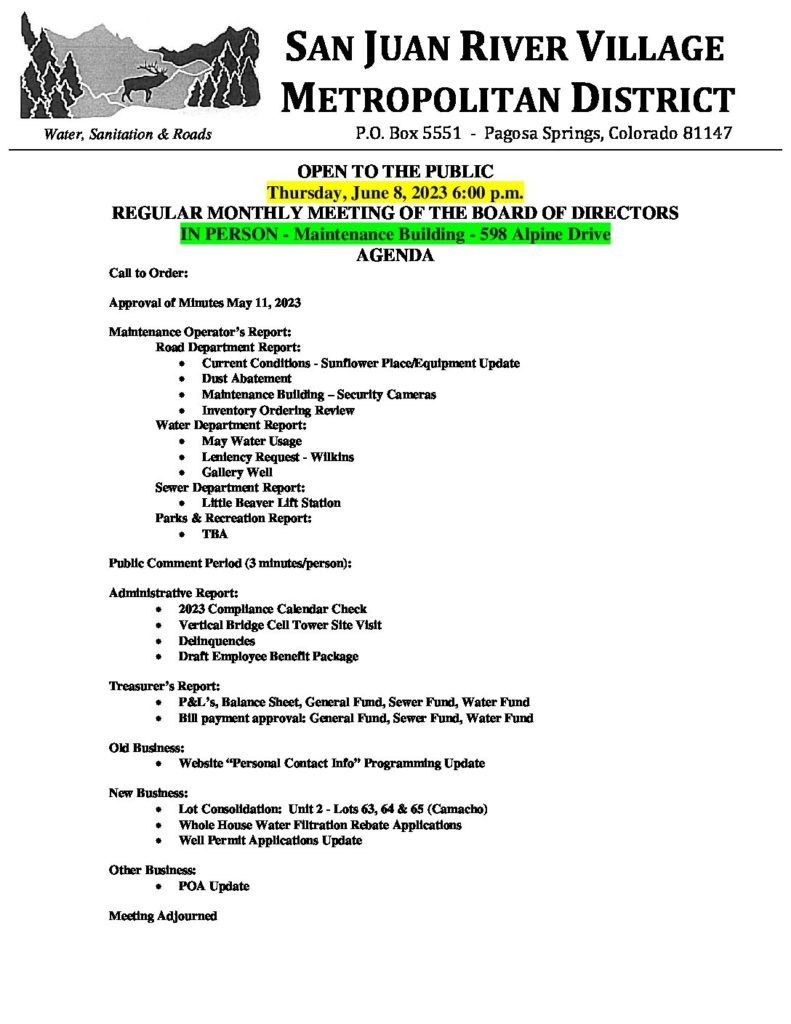 SAN JUAN RIVER VILLAGE
METROPOLITAN DISTRICT

Water, Sanitation & Roads

P.O. Box 5551 - Pagosa Springs, Colorado 81147

OPEN TO THE PUBLIC
Thursday, June 8, 2023 6:00 p.m.
REGULAR MONTHLY MEETING OF THE BOARD OF DIRECTORS
IN PERSON - Maintenance Building - 598 Alpine Drive
AGENDA

Call to Order:

Approval of Minutes May 11, 2023

Maintenance Operator's Report:
Road Department Report:
• Current Conditions - Sunflower Place/Equipment Update
• Dust Abatement
• Maintenance Building – Security Cameras
• Inventory Ordering Review
Water Department Report:
• May Water Usage
• Leniency Request - Wilkins
• Gallery Well
Sewer Department Report:
• Little Beaver Lift Station
Parks & Recreation Report:
• TBA

Public Comment Period (3 minutes/person):

Administrative Report:
• 2023 Compliance Calendar Check
• Vertical Bridge Cell Tower Site Visit
• Delinquencies
• Draft Employee Benefit Package

Treasurer's Report:
• P&L's, Balance Sheet, General Fund, Sewer Fund, Water Fund
• Bill payment approval: General Fund, Sewer Fund, Water Fund

Old Business:
• Website "Personal Contact Info" Programming Update

New Business:
• Lot Consolidation: Unit 2 - Lots 63, 64 & 65 (Camacho)
• Whole House Water Filtration Rebate Applications
• Well Permit Applications Update

Other Business:
• POA Update

Meeting Adjourned